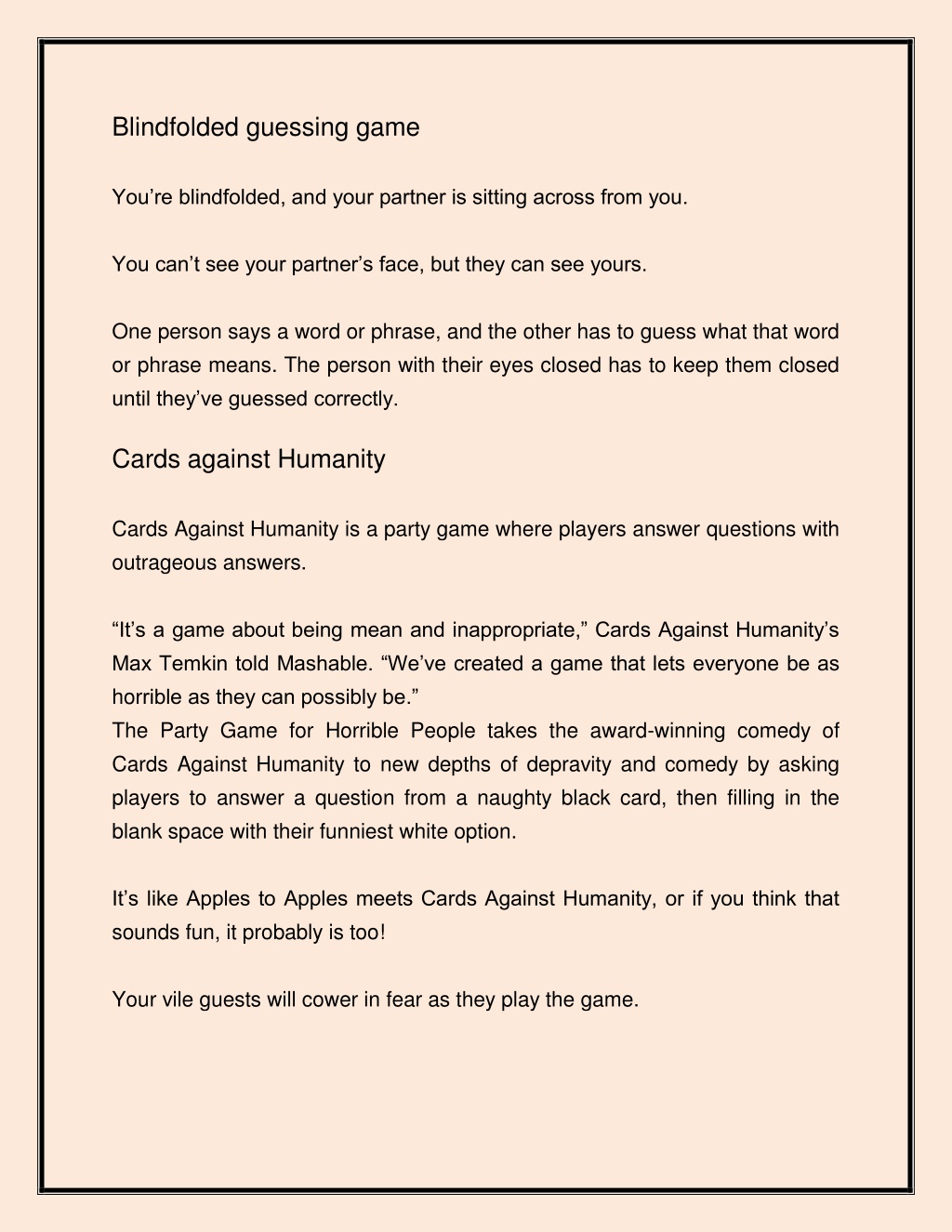 Blindfolded guessing game

You’re blindfolded, and your partner is sitting across from you.

You can’t see your partner’s face, but they can see yours.

One person says a word or phrase, and the other has to guess what that word or phrase means. The person with their eyes closed has to keep them closed until they’ve guessed correctly.

Cards against Humanity

Cards Against Humanity is a party game where players answer questions with outrageous answers.

“It’s a game about being mean and inappropriate,” Cards Against Humanity’s Max Temkin told Mashable. “We’ve created a game that lets everyone be as horrible as they can possibly be.”
The Party Game for Horrible People takes the award-winning comedy of Cards Against Humanity to new depths of depravity and comedy by asking players to answer a question from a naughty black card, then filling in the blank space with their funniest white option.

It’s like Apples to Apples meets Cards Against Humanity, or if you think that sounds fun, it probably is too!

Your vile guests will cower in fear as they play the game.